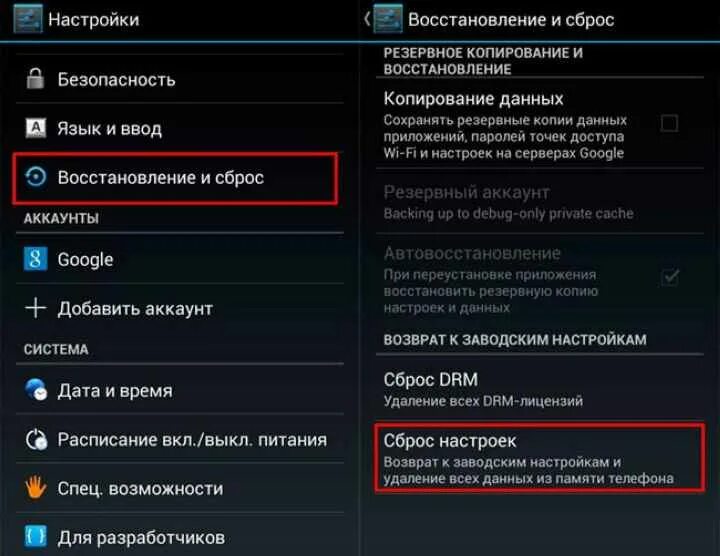 Настройки

Безопасность

Язык и ввод

Восстановление и сброс

АККАУНТЫ

Google

Добавить аккаунт

СИСТЕМА

Дата и время

Расписание вкл./выкл. питания

Спец. возможности

Для разработчиков

Восстановление и сброс

РЕЗЕРВНОЕ КОПИРОВАНИЕ И ВОССТАНОВЛЕНИЕ

Копирование данных
Сохранять резервные копии данных приложений, паролей точек доступа Wi-Fi и настроек на серверах Google

Резервный аккаунт
Backing up to debug-only private cache

Автовосстановление
При переустановке приложения восстановить резервную копию настроек и данных

ВОЗВРАТ К ЗАВОДСКИМ НАСТРОЙКАМ

Сброс DRM
Удаление всех DRM-лицензий

Сброс настроек
Возврат к заводским настройкам и удаление всех данных из памяти телефона